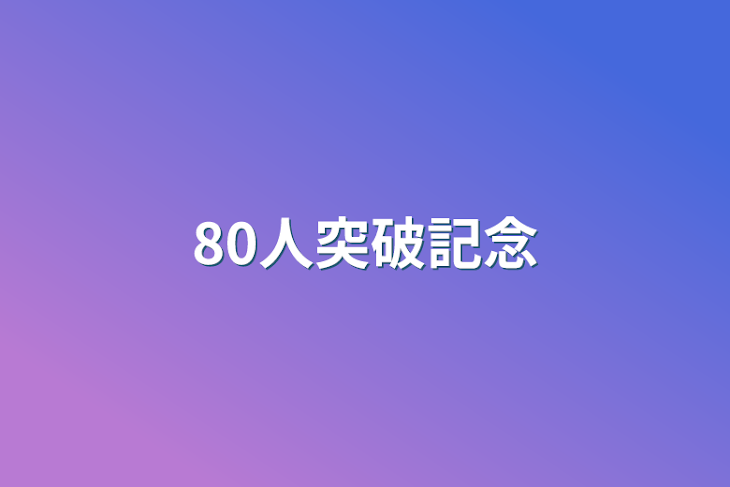 80人突破記念